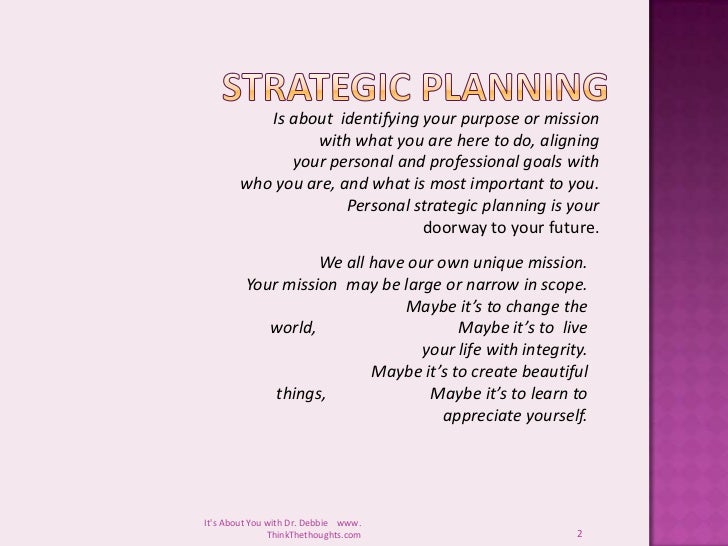 STRATEGIC PLANNING

Is about identifying your purpose or mission with what you are here to do, aligning your personal and professional goals with who you are, and what is most important to you. Personal strategic planning is your doorway to your future.

We all have our own unique mission. Your mission may be large or narrow in scope. Maybe it's to change the world, Maybe it's to live your life with integrity. Maybe it's to create beautiful things, Maybe it's to learn to appreciate yourself.

It's About You with Dr. Debbie www. ThinkThethoughts.com

2